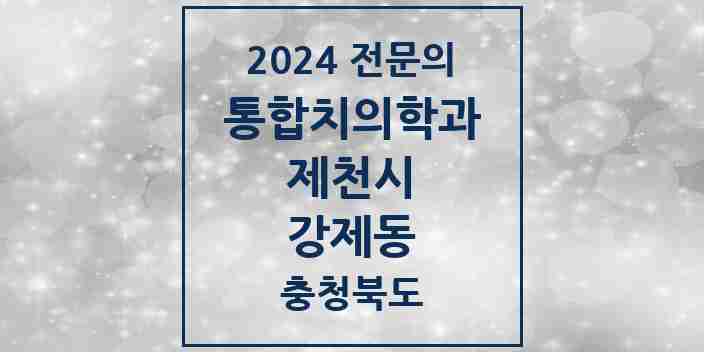 2024 전문의
통합치의학과
제천시
강제동
충청북도